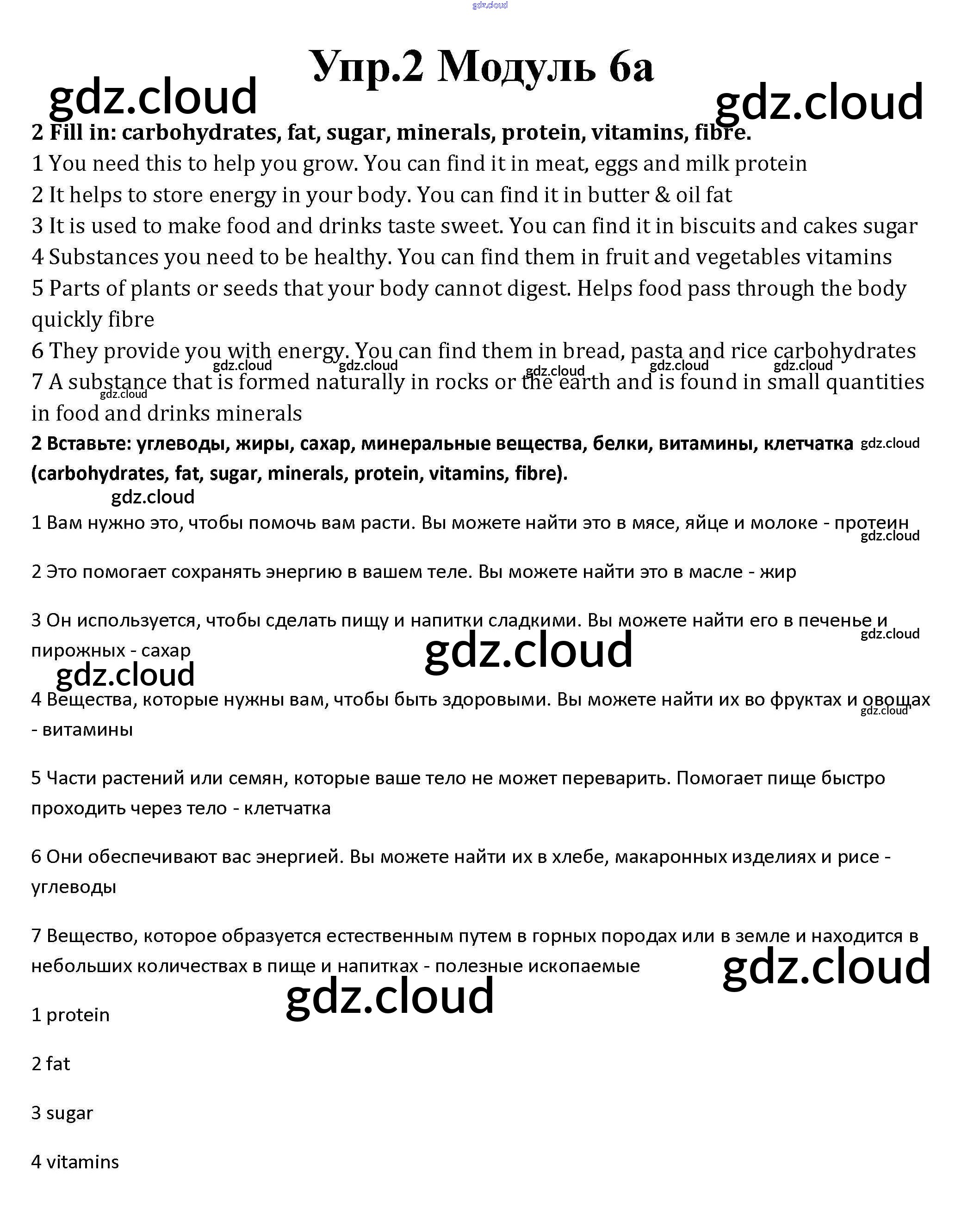 gdz.cloud

Упр.2 Модуль 6а

gdz.cloud gdz.cloud

2 Fill in: carbohydrates, fat, sugar, minerals, protein, vitamins, fibre.

1 You need this to help you grow. You can find it in meat, eggs and milk protein
2 It helps to store energy in your body. You can find it in butter & oil fat
3 It is used to make food and drinks taste sweet. You can find it in biscuits and cakes sugar
4 Substances you need to be healthy. You can find them in fruit and vegetables vitamins
5 Parts of plants or seeds that your body cannot digest. Helps food pass through the body quickly fibre
6 They provide you with energy. You can find them in bread, pasta and rice carbohydrates
gdz.cloud gdz.cloud gdz.cloud gdz.cloud gdz.cloud
7 A substance that is formed naturally in rocks or the earth and is found in small quantities in food and drinks minerals
gdz.cloud

2 Вставьте: углеводы, жиры, сахар, минеральные вещества, белки, витамины, клетчатка (carbohydrates, fat, sugar, minerals, protein, vitamins, fibre).
gdz.cloud
gdz.cloud

1 Вам нужно это, чтобы помочь вам расти. Вы можете найти это в мясе, яйце и молоке - протеин
gdz.cloud

2 Это помогает сохранять энергию в вашем теле. Вы можете найти это в масле - жир

3 Он используется, чтобы сделать пищу и напитки сладкими. Вы можете найти его в печенье и пирожных - сахар
gdz.cloud
gdz.cloud
gdz.cloud

4 Вещества, которые нужны вам, чтобы быть здоровыми. Вы можете найти их во фруктах и овощах - витамины
gdz.cloud

5 Части растений или семян, которые ваше тело не может переварить. Помогает пище быстро проходить через тело - клетчатка

6 Они обеспечивают вас энергией. Вы можете найти их в хлебе, макаронных изделиях и рисе - углеводы

7 Вещество, которое образуется естественным путем в горных породах или в земле и находится в небольших количествах в пище и напитках - полезные ископаемые
gdz.cloud
gdz.cloud

1 protein

2 fat

3 sugar

4 vitamins